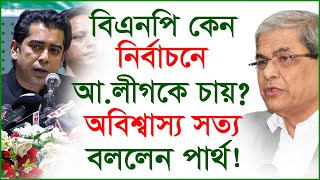 বিএনপি কেন নির্বাচনে আ.লীগকে চায়? অবিশ্বাস্য সত্য বললেন পার্থ!